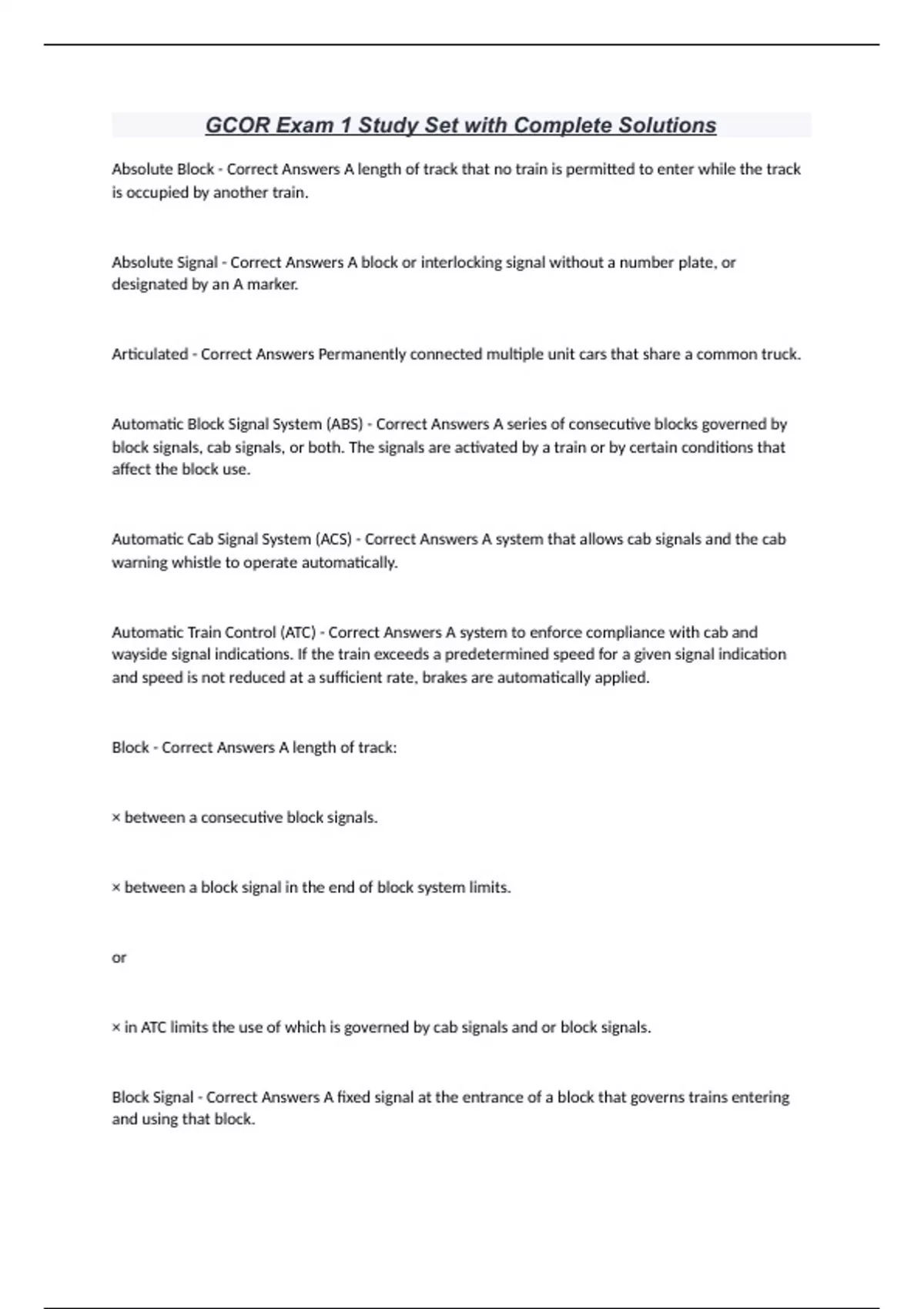 GCOR Exam 1 Study Set with Complete Solutions

Absolute Block - Correct Answers A length of track that no train is permitted to enter while the track is occupied by another train.

Absolute Signal - Correct Answers A block or interlocking signal without a number plate, or designated by an A marker.

Articulated - Correct Answers Permanently connected multiple unit cars that share a common truck.

Automatic Block Signal System (ABS) - Correct Answers A series of consecutive blocks governed by block signals, cab signals, or both. The signals are activated by a train or by certain conditions that affect the block use.

Automatic Cab Signal System (ACS) - Correct Answers A system that allows cab signals and the cab warning whistle to operate automatically.

Automatic Train Control (ATC) - Correct Answers A system to enforce compliance with cab and wayside signal indications. If the train exceeds a predetermined speed for a given signal indication and speed is not reduced at a sufficient rate, brakes are automatically applied.

Block - Correct Answers A length of track:

× between a consecutive block signals.

× between a block signal in the end of block system limits.

or

× in ATC limits the use of which is governed by cab signals and or block signals.

Block Signal - Correct Answers A fixed signal at the entrance of a block that governs trains entering and using that block.